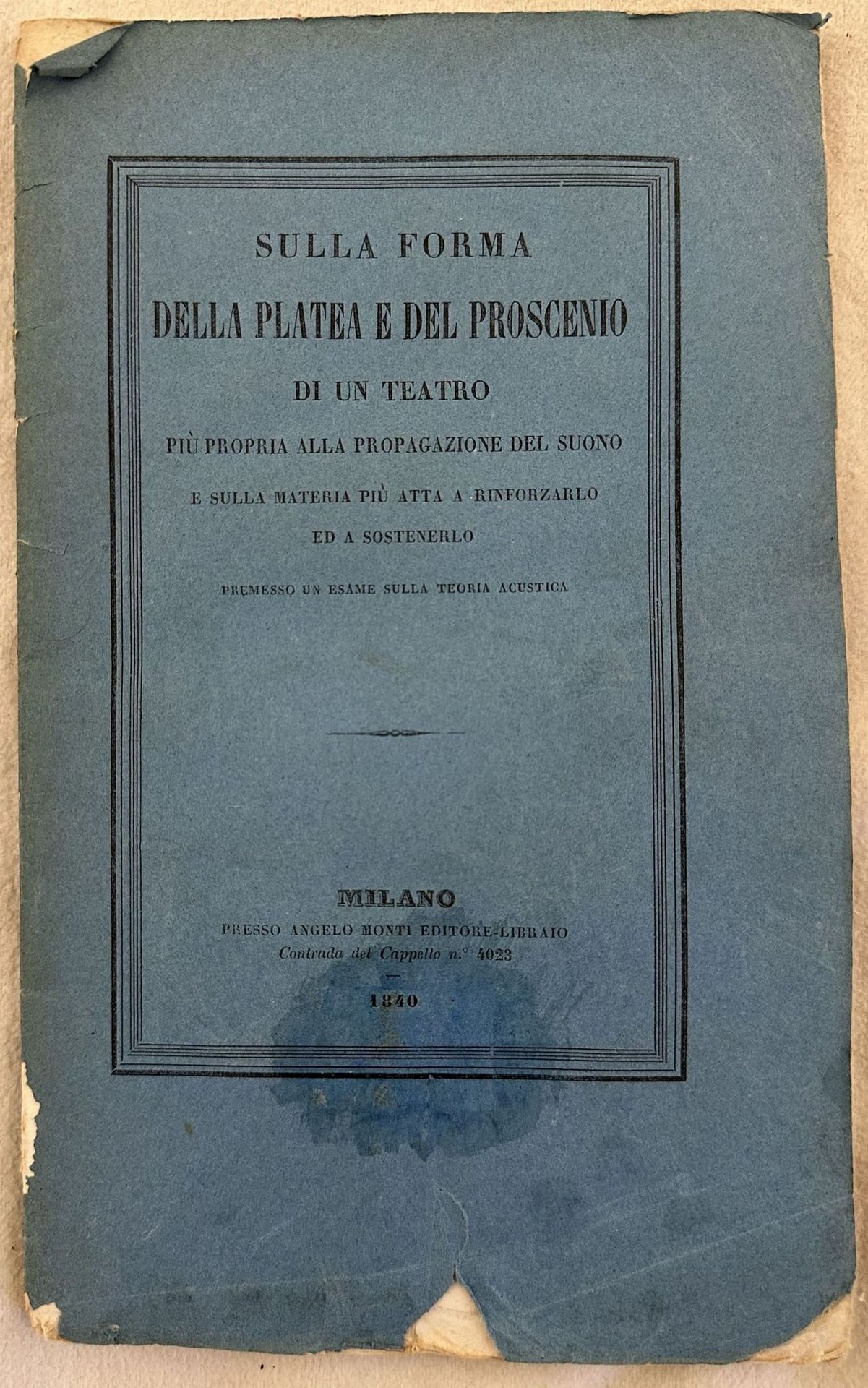 SULLA FORMA

DELLA PLATEA E DEL PROSCENIO

DI UN TEATRO

PIÙ PROPRIA ALLA PROPAGAZIONE DEL SUONO

E SULLA MATERIA PIÙ ATTA A RINFORZARLO

ED A SOSTENERLO

PREMESSO UN ESAME SULLA TEORIA ACUSTICA

MILANO

PRESSO ANGELO MONTI EDITORE-LIBRAIO

Contrada del Cappello n.° 4023

1840